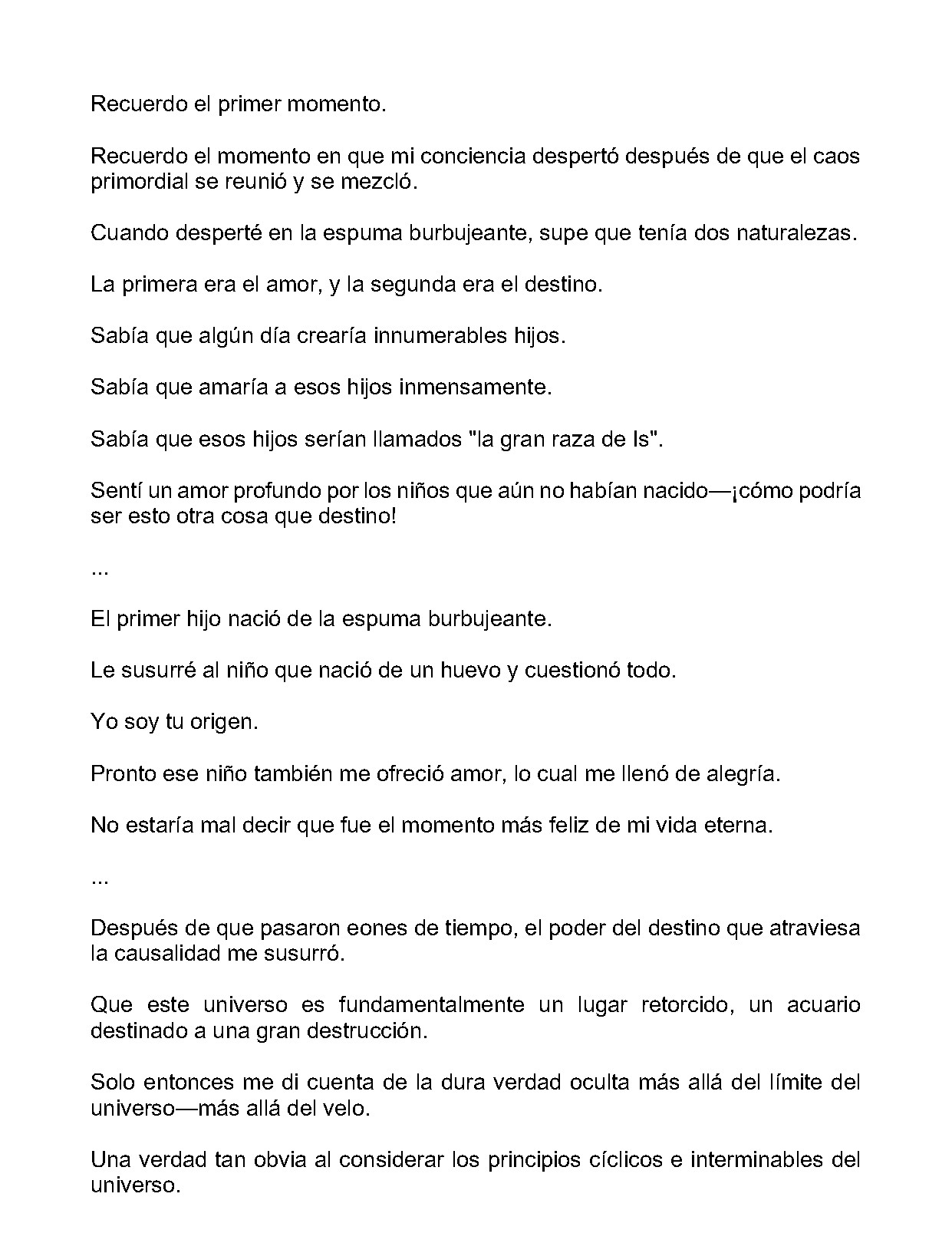 Recuerdo el primer momento.

Recuerdo el momento en que mi conciencia despertó después de que el caos primordial se reunió y se mezcló.

Cuando desperté en la espuma burbujeante, supe que tenía dos naturalezas.

La primera era el amor, y la segunda era el destino.

Sabía que algún día crearía innumerables hijos.

Sabía que amaría a esos hijos inmensamente.

Sabía que esos hijos serían llamados "la gran raza de Is".

Sentí un amor profundo por los niños que aún no habían nacido—¡cómo podría ser esto otra cosa que destino!

...

El primer hijo nació de la espuma burbujeante.

Le susurré al niño que nació de un huevo y cuestionó todo.

Yo soy tu origen.

Pronto ese niño también me ofreció amor, lo cual me llenó de alegría.

No estaría mal decir que fue el momento más feliz de mi vida eterna.

...

Después de que pasaron eones de tiempo, el poder del destino que atraviesa la causalidad me susurró.

Que este universo es fundamentalmente un lugar retorcido, un acuario destinado a una gran destrucción.

Solo entonces me di cuenta de la dura verdad oculta más allá del límite del universo—más allá del velo.

Una verdad tan obvia al considerar los principios cíclicos e interminables del universo.